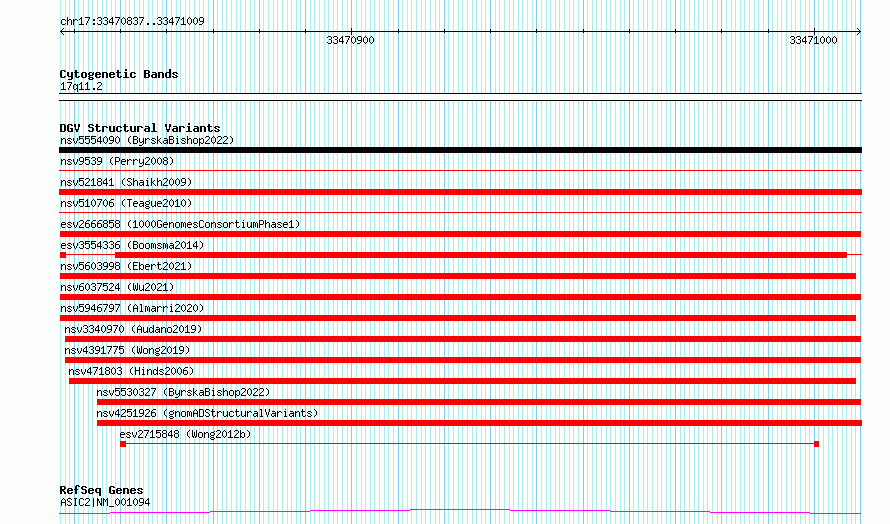 chr17:33470837..33471009

33470900

33471000

Cytogenetic Bands
17q11.2

DGV Structural Variants
nsv5554090 (ByrskaBishop2022)
nsv9539 (Perry2008)
nsv521841 (Shaikh2009)
nsv510706 (Teague2010)
esv2666858 (1000GenomesConsortiumPhase1)
esv3554336 (Boomsma2014)
nsv5603998 (Ebert2021)
nsv6037524 (Wu2021)
nsv5946797 (Almarri2020)
nsv3340970 (Audano2019)
nsv4391775 (Wong2019)
nsv471803 (Hinds2006)
nsv5530327 (ByrskaBishop2022)
nsv4251926 (gnomADStructuralVariants)
esv2715848 (Wong2012b)

RefSeq Genes
ASIC2|NM_001094